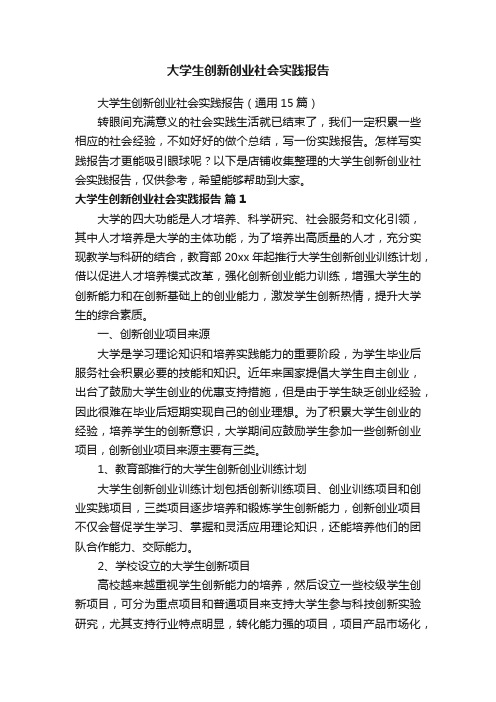 大学生创新创业社会实践报告

大学生创新创业社会实践报告（通用15篇）

转眼间充满意义的社会实践生活就已结束了，我们一定积累一些相应的社会经验，不如好好的做个总结，写一份实践报告。怎样写实践报告才更能吸引眼球呢？以下是店铺收集整理的大学生创新创业社会实践报告，仅供参考，希望能够帮助到大家。

大学生创新创业社会实践报告 篇1

大学的四大功能是人才培养、科学研究、社会服务和文化引领，其中人才培养是大学的主体功能，为了培养出高质量的人才，充分实现教学与科研的结合，教育部20xx年起推行大学生创新创业训练计划，借以促进人才培养模式改革，强化创新创业能力训练，增强大学生的创新能力和在创新基础上的创业能力，激发学生创新热情，提升大学生的综合素质。

一、创新创业项目来源

大学是学习理论知识和培养实践能力的重要阶段，为学生毕业后服务社会积累必要的技能和知识。近年来国家提倡大学生自主创业，出台了鼓励大学生创业的优惠支持措施，但是由于学生缺乏创业经验，因此很难在毕业后短期实现自己的创业理想。为了积累大学生创业的经验，培养学生的创新意识，大学期间应鼓励学生参加一些创新创业项目，创新创业项目来源主要有三类。

1、教育部推行的大学生创新创业训练计划

大学生创新创业训练计划包括创新训练项目、创业训练项目和创业实践项目，三类项目逐步培养和锻炼学生创新能力，创新创业项目不仅会督促学生学习、掌握和灵活应用理论知识，还能培养他们的团队合作能力、交际能力。

2、学校设立的大学生创新项目

高校越来越重视学生创新能力的培养，然后设立一些校级学生创新项目，可分为重点项目和普通项目来支持大学生参与科技创新实验研究，尤其支持行业特点明显，转化能力强的项目，项目产品市场化，